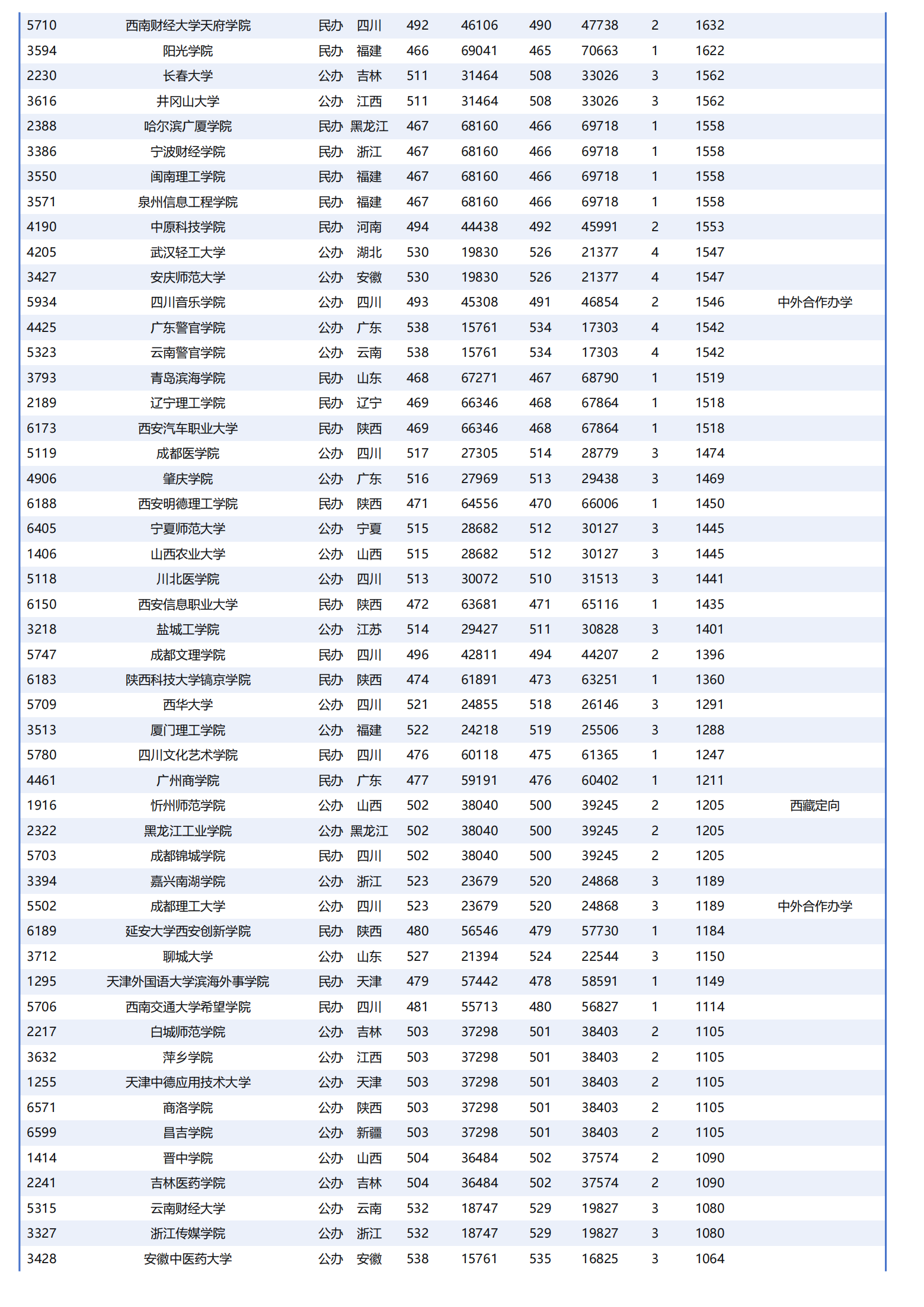 | | | | | | | | | | | |
|---|---|---|---|---|---|---|---|---|---|---|
| 5710 | 西南财经大学天府学院 | 民办 | 四川 | 492 | 46106 | 490 | 47738 | 2 | 1632 | |
| 3594 | 阳光学院 | 民办 | 福建 | 466 | 69041 | 465 | 70663 | 1 | 1622 | |
| 2230 | 长春大学 | 公办 | 吉林 | 511 | 31464 | 508 | 33026 | 3 | 1562 | |
| 3616 | 井冈山大学 | 公办 | 江西 | 511 | 31464 | 508 | 33026 | 3 | 1562 | |
| 2388 | 哈尔滨广厦学院 | 民办 | 黑龙江 | 467 | 68160 | 466 | 69718 | 1 | 1558 | |
| 3386 | 宁波财经学院 | 民办 | 浙江 | 467 | 68160 | 466 | 69718 | 1 | 1558 | |
| 3550 | 闽南理工学院 | 民办 | 福建 | 467 | 68160 | 466 | 69718 | 1 | 1558 | |
| 3571 | 泉州信息工程学院 | 民办 | 福建 | 467 | 68160 | 466 | 69718 | 1 | 1558 | |
| 4190 | 中原科技学院 | 民办 | 河南 | 494 | 44438 | 492 | 45991 | 2 | 1553 | |
| 4205 | 武汉轻工大学 | 公办 | 湖北 | 530 | 19830 | 526 | 21377 | 4 | 1547 | |
| 3427 | 安庆师范大学 | 公办 | 安徽 | 530 | 19830 | 526 | 21377 | 4 | 1547 | |
| 5934 | 四川音乐学院 | 公办 | 四川 | 493 | 45308 | 491 | 46854 | 2 | 1546 | 中外合作办学 |
| 4425 | 广东警官学院 | 公办 | 广东 | 538 | 15761 | 534 | 17303 | 4 | 1542 | |
| 5323 | 云南警官学院 | 公办 | 云南 | 538 | 15761 | 534 | 17303 | 4 | 1542 | |
| 3793 | 青岛滨海学院 | 民办 | 山东 | 468 | 67271 | 467 | 68790 | 1 | 1519 | |
| 2189 | 辽宁理工学院 | 民办 | 辽宁 | 469 | 66346 | 468 | 67864 | 1 | 1518 | |
| 6173 | 西安汽车职业大学 | 民办 | 陕西 | 469 | 66346 | 468 | 67864 | 1 | 1518 | |
| 5119 | 成都医学院 | 公办 | 四川 | 517 | 27305 | 514 | 28779 | 3 | 1474 | |
| 4906 | 肇庆学院 | 公办 | 广东 | 516 | 27969 | 513 | 29438 | 3 | 1469 | |
| 6188 | 西安明德理工学院 | 民办 | 陕西 | 471 | 64556 | 470 | 66006 | 1 | 1450 | |
| 6405 | 宁夏师范大学 | 公办 | 宁夏 | 515 | 28682 | 512 | 30127 | 3 | 1445 | |
| 1406 | 山西农业大学 | 公办 | 山西 | 515 | 28682 | 512 | 30127 | 3 | 1445 | |
| 5118 | 川北医学院 | 公办 | 四川 | 513 | 30072 | 510 | 31513 | 3 | 1441 | |
| 6150 | 西安信息职业大学 | 民办 | 陕西 | 472 | 63681 | 471 | 65116 | 1 | 1435 | |
| 3218 | 盐城工学院 | 公办 | 江苏 | 514 | 29427 | 511 | 30828 | 3 | 1401 | |
| 5747 | 成都文理学院 | 民办 | 四川 | 496 | 42811 | 494 | 44207 | 2 | 1396 | |
| 6183 | 陕西科技大学镐京学院 | 民办 | 陕西 | 474 | 61891 | 473 | 63251 | 1 | 1360 | |
| 5709 | 西华大学 | 公办 | 四川 | 521 | 24855 | 518 | 26146 | 3 | 1291 | |
| 3513 | 厦门理工学院 | 公办 | 福建 | 522 | 24218 | 519 | 25506 | 3 | 1288 | |
| 5780 | 四川文化艺术学院 | 民办 | 四川 | 476 | 60118 | 475 | 61365 | 1 | 1247 | |
| 4461 | 广州商学院 | 民办 | 广东 | 477 | 59191 | 476 | 60402 | 1 | 1211 | |
| 1916 | 忻州师范学院 | 公办 | 山西 | 502 | 38040 | 500 | 39245 | 2 | 1205 | 西藏定向 |
| 2322 | 黑龙江工业学院 | 公办 | 黑龙江 | 502 | 38040 | 500 | 39245 | 2 | 1205 | |
| 5703 | 成都锦城学院 | 民办 | 四川 | 502 | 38040 | 500 | 39245 | 2 | 1205 | |
| 3394 | 嘉兴南湖学院 | 公办 | 浙江 | 523 | 23679 | 520 | 24868 | 3 | 1189 | |
| 5502 | 成都理工大学 | 公办 | 四川 | 523 | 23679 | 520 | 24868 | 3 | 1189 | 中外合作办学 |
| 6189 | 延安大学西安创新学院 | 民办 | 陕西 | 480 | 56546 | 479 | 57730 | 1 | 1184 | |
| 3712 | 聊城大学 | 公办 | 山东 | 527 | 21394 | 524 | 22544 | 3 | 1150 | |
| 1295 | 天津外国语大学滨海外事学院 | 民办 | 天津 | 479 | 57442 | 478 | 58591 | 1 | 1149 | |
| 5706 | 西南交通大学希望学院 | 民办 | 四川 | 481 | 55713 | 480 | 56827 | 1 | 1114 | |
| 2217 | 白城师范学院 | 公办 | 吉林 | 503 | 37298 | 501 | 38403 | 2 | 1105 | |
| 3632 | 萍乡学院 | 公办 | 江西 | 503 | 37298 | 501 | 38403 | 2 | 1105 | |
| 1255 | 天津中德应用技术大学 | 公办 | 天津 | 503 | 37298 | 501 | 38403 | 2 | 1105 | |
| 6571 | 商洛学院 | 公办 | 陕西 | 503 | 37298 | 501 | 38403 | 2 | 1105 | |
| 6599 | 昌吉学院 | 公办 | 新疆 | 503 | 37298 | 501 | 38403 | 2 | 1105 | |
| 1414 | 晋中学院 | 公办 | 山西 | 504 | 36484 | 502 | 37574 | 2 | 1090 | |
| 2241 | 吉林医药学院 | 公办 | 吉林 | 504 | 36484 | 502 | 37574 | 2 | 1090 | |
| 5315 | 云南财经大学 | 公办 | 云南 | 532 | 18747 | 529 | 19827 | 3 | 1080 | |
| 3327 | 浙江传媒学院 | 公办 | 浙江 | 532 | 18747 | 529 | 19827 | 3 | 1080 | |
| 3428 | 安徽中医药大学 | 公办 | 安徽 | 538 | 15761 | 535 | 16825 | 3 | 1064 | |